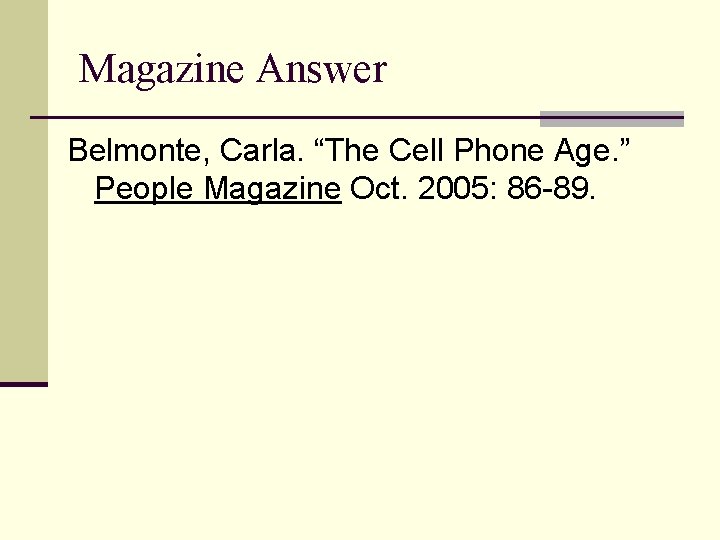 Magazine Answer

Belmonte, Carla. “The Cell Phone Age.” People Magazine Oct. 2005: 86-89.